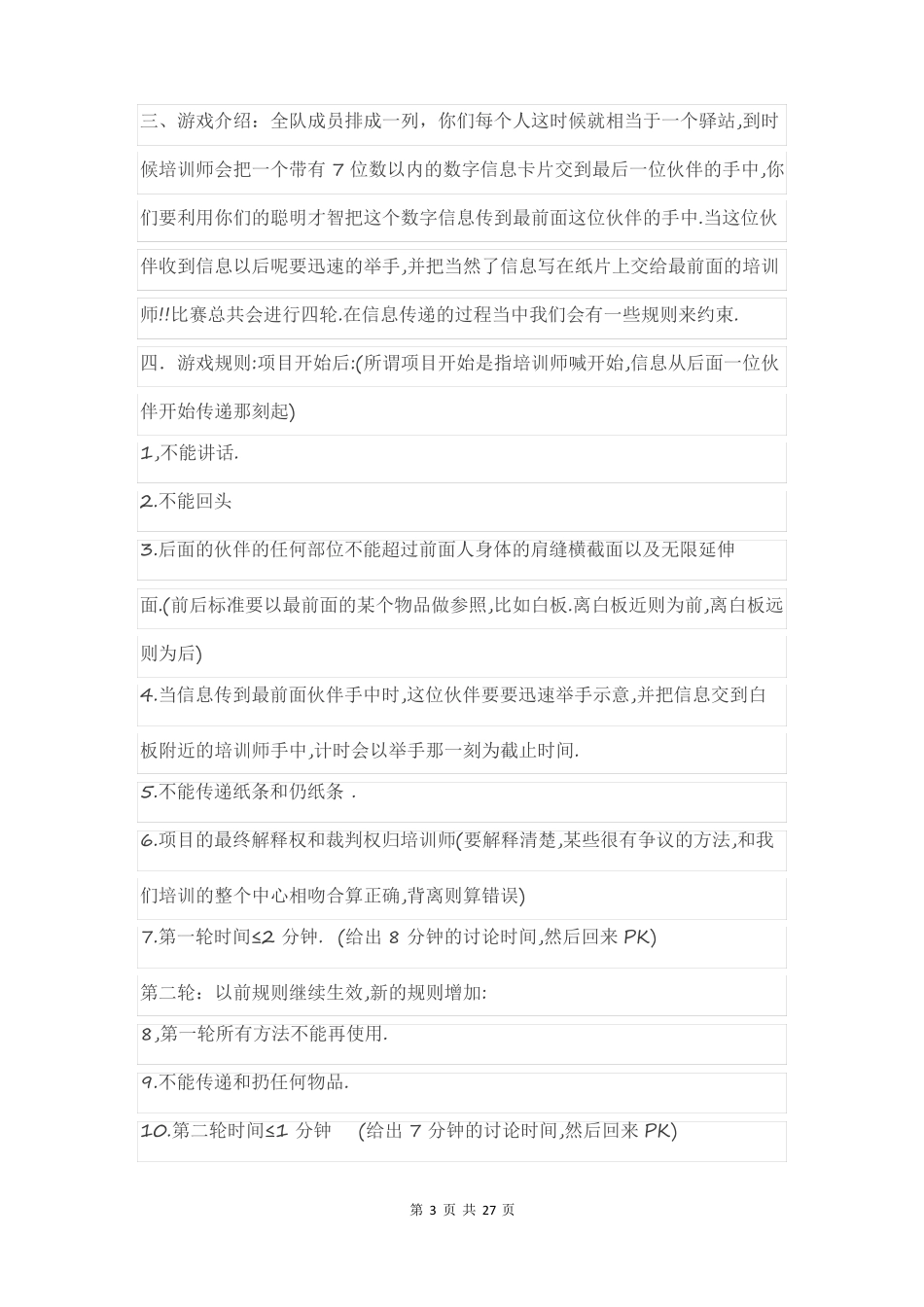 三、游戏介绍：全队成员排成一列，你们每个人这时候就相当于一个驿站,到时候培训师会把一个带有 7 位数以内的数字信息卡片交到最后一位伙伴的手中,你们要利用你们的聪明才智把这个数字信息传到最前面这位伙伴的手中.当这位伙伴收到信息以后呢要迅速的举手,并把当然了信息写在纸片上交给最前面的培训师!!比赛总共会进行四轮.在信息传递的过程当中我们会有一些规则来约束.

四．游戏规则:项目开始后:(所谓项目开始是指培训师喊开始,信息从后面一位伙伴开始传递那刻起)

1,不能讲话.

2.不能回头

3.后面的伙伴的任何部位不能超过前面人身体的肩缝横截面以及无限延伸面.(前后标准要以最前面的某个物品做参照,比如白板.离白板近则为前,离白板远则为后)

4.当信息传到最前面伙伴手中时,这位伙伴要要迅速举手示意,并把信息交到白板附近的培训师手中,计时会以举手那一刻为截止时间.

5.不能传递纸条和仍纸条 .

6.项目的最终解释权和裁判权归培训师(要解释清楚,某些很有争议的方法,和我们培训的整个中心相吻合算正确,背离则算错误)

7.第一轮时间≤2 分钟. (给出 8 分钟的讨论时间,然后回来 PK)

第二轮：以前规则继续生效,新的规则增加:

8,第一轮所有方法不能再使用.

9.不能传递和扔任何物品.

10.第二轮时间≤1 分钟 (给出 7 分钟的讨论时间,然后回来 PK)

第 3 页 共 27 页